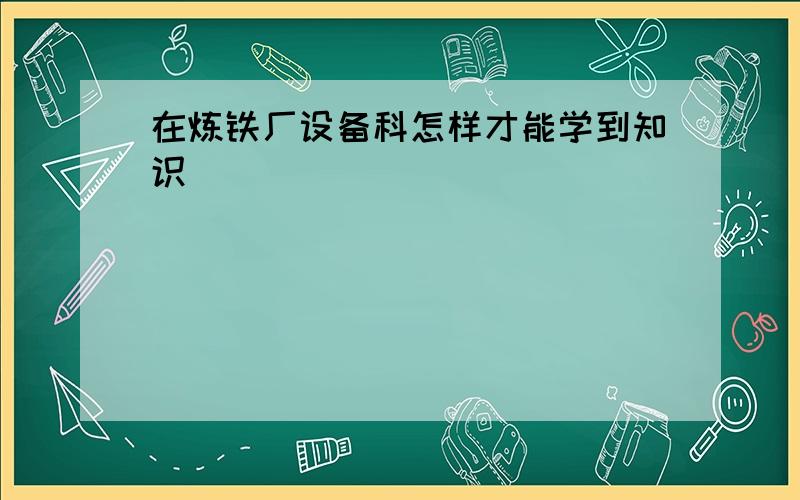 在炼铁厂设备科怎样才能学到知识